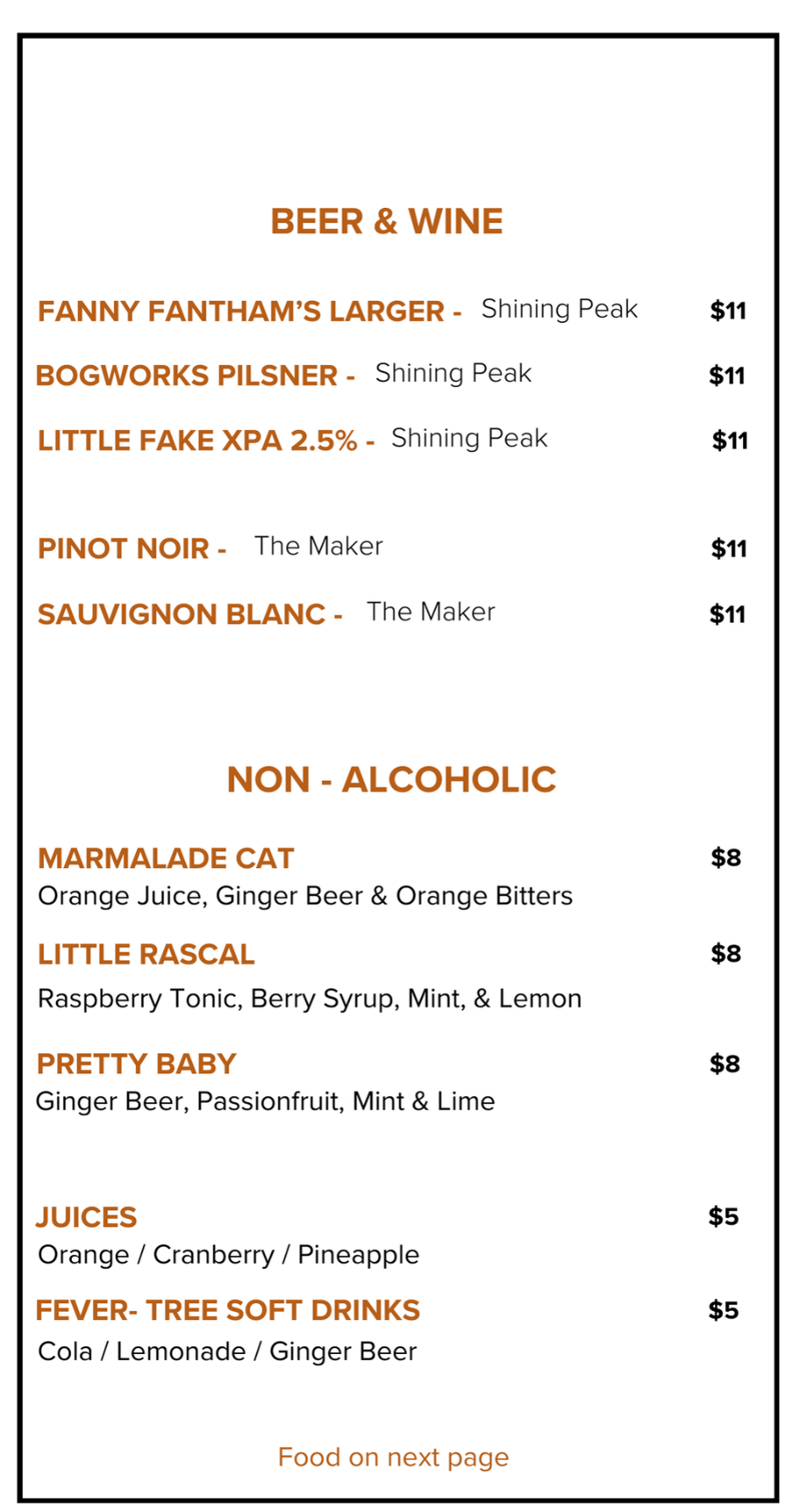 BEER & WINE

FANNY FANTHAM'S LARGER - Shining Peak $11

BOGWORKS PILSNER - Shining Peak $11

LITTLE FAKE XPA 2.5% - Shining Peak $11

PINOT NOIR - The Maker $11

SAUVIGNON BLANC - The Maker $11

NON - ALCOHOLIC

MARMALADE CAT $8
Orange Juice, Ginger Beer & Orange Bitters

LITTLE RASCAL $8
Raspberry Tonic, Berry Syrup, Mint, & Lemon

PRETTY BABY $8
Ginger Beer, Passionfruit, Mint & Lime

JUICES $5
Orange / Cranberry / Pineapple

FEVER- TREE SOFT DRINKS $5
Cola / Lemonade / Ginger Beer

Food on next page